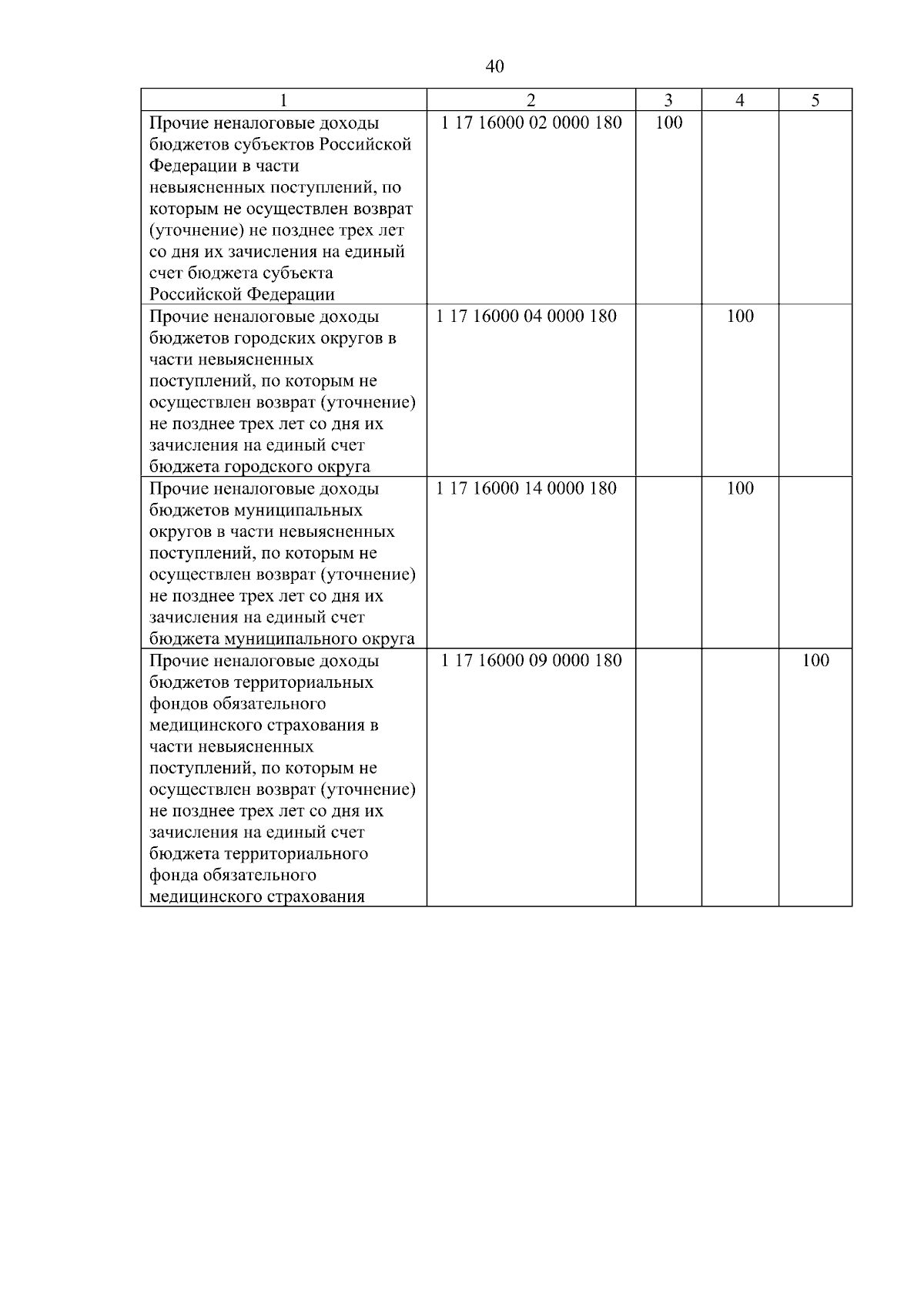 40

| 1 | 2 | 3 | 4 | 5 |
|---|---|---|---|---|
| Прочие неналоговые доходы бюджетов субъектов Российской Федерации в части невыясненных поступлений, по которым не осуществлен возврат (уточнение) не позднее трех лет со дня их зачисления на единый счет бюджета субъекта Российской Федерации | 1 17 16000 02 0000 180 | 100 | | |
| Прочие неналоговые доходы бюджетов городских округов в части невыясненных поступлений, по которым не осуществлен возврат (уточнение) не позднее трех лет со дня их зачисления на единый счет бюджета городского округа | 1 17 16000 04 0000 180 | | 100 | |
| Прочие неналоговые доходы бюджетов муниципальных округов в части невыясненных поступлений, по которым не осуществлен возврат (уточнение) не позднее трех лет со дня их зачисления на единый счет бюджета муниципального округа | 1 17 16000 14 0000 180 | | 100 | |
| Прочие неналоговые доходы бюджетов территориальных фондов обязательного медицинского страхования в части невыясненных поступлений, по которым не осуществлен возврат (уточнение) не позднее трех лет со дня их зачисления на единый счет бюджета территориального фонда обязательного медицинского страхования | 1 17 16000 09 0000 180 | | | 100 |